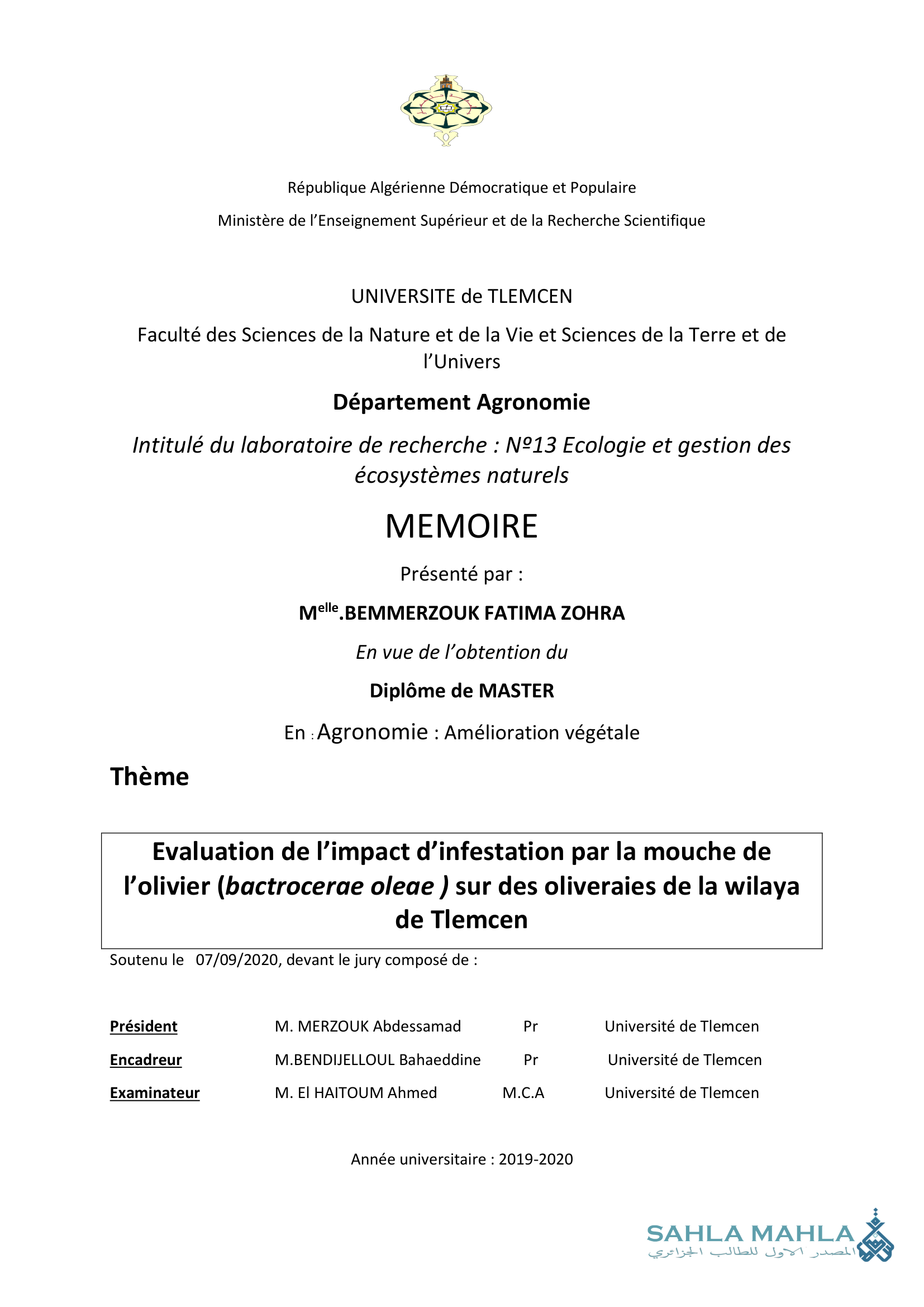 République Algérienne Démocratique et Populaire

Ministère de l'Enseignement Supérieur et de la Recherche Scientifique

UNIVERSITE de TLEMCEN

Faculté des Sciences de la Nature et de la Vie et Sciences de la Terre et de l'Univers

Département Agronomie

Intitulé du laboratoire de recherche : Nº13 Ecologie et gestion des écosystèmes naturels

MEMOIRE

Présenté par :

M$^{elle}$.BEMMERZOUK FATIMA ZOHRA

En vue de l'obtention du

Diplôme de MASTER

En : Agronomie : Amélioration végétale

Thème

Evaluation de l'impact d'infestation par la mouche de l'olivier (bactrocerae oleae ) sur des oliveraies de la wilaya de Tlemcen

Soutenu le 07/09/2020, devant le jury composé de :

| | | | |
|---|---|---|---|
| Président | M. MERZOUK Abdessamad | Pr | Université de Tlemcen |
| Encadreur | M.BENDIJELLOUL Bahaeddine | Pr | Université de Tlemcen |
| Examinateur | M. El HAITOUM Ahmed | M.C.A | Université de Tlemcen |

Année universitaire : 2019-2020

SAHLA MAHLA
المصدر الاول للطالب الجزائري